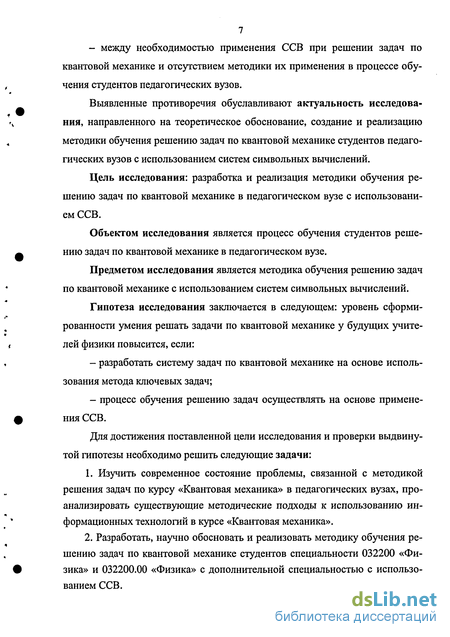 7

– между необходимостью применения ССВ при решении задач по квантовой механике и отсутствием методики их применения в процессе обучения студентов педагогических вузов.

Выявленные противоречия обуславливают актуальность исследования, направленного на теоретическое обоснование, создание и реализацию методики обучения решению задач по квантовой механике студентов педагогических вузов с использованием систем символьных вычислений.

Цель исследования: разработка и реализация методики обучения решению задач по квантовой механике в педагогическом вузе с использованием ССВ.

Объектом исследования является процесс обучения студентов решению задач по квантовой механике в педагогическом вузе.

Предметом исследования является методика обучения решению задач по квантовой механике с использованием систем символьных вычислений.

Гипотеза исследования заключается в следующем: уровень сформированности умения решать задачи по квантовой механике у будущих учителей физики повысится, если:

– разработать систему задач по квантовой механике на основе использования метода ключевых задач;

– процесс обучения решению задач осуществлять на основе применения ССВ.

Для достижения поставленной цели исследования и проверки выдвинутой гипотезы необходимо решить следующие задачи:

1. Изучить современное состояние проблемы, связанной с методикой решения задач по курсу «Квантовая механика» в педагогических вузах, проанализировать существующие методические подходы к использованию информационных технологий в курсе «Квантовая механика».

2. Разработать, научно обосновать и реализовать методику обучения решению задач по квантовой механике студентов специальности 032200 «Физика» и 032200.00 «Физика» с дополнительной специальностью с использованием ССВ.

dsLib.net
библиотека диссертаций